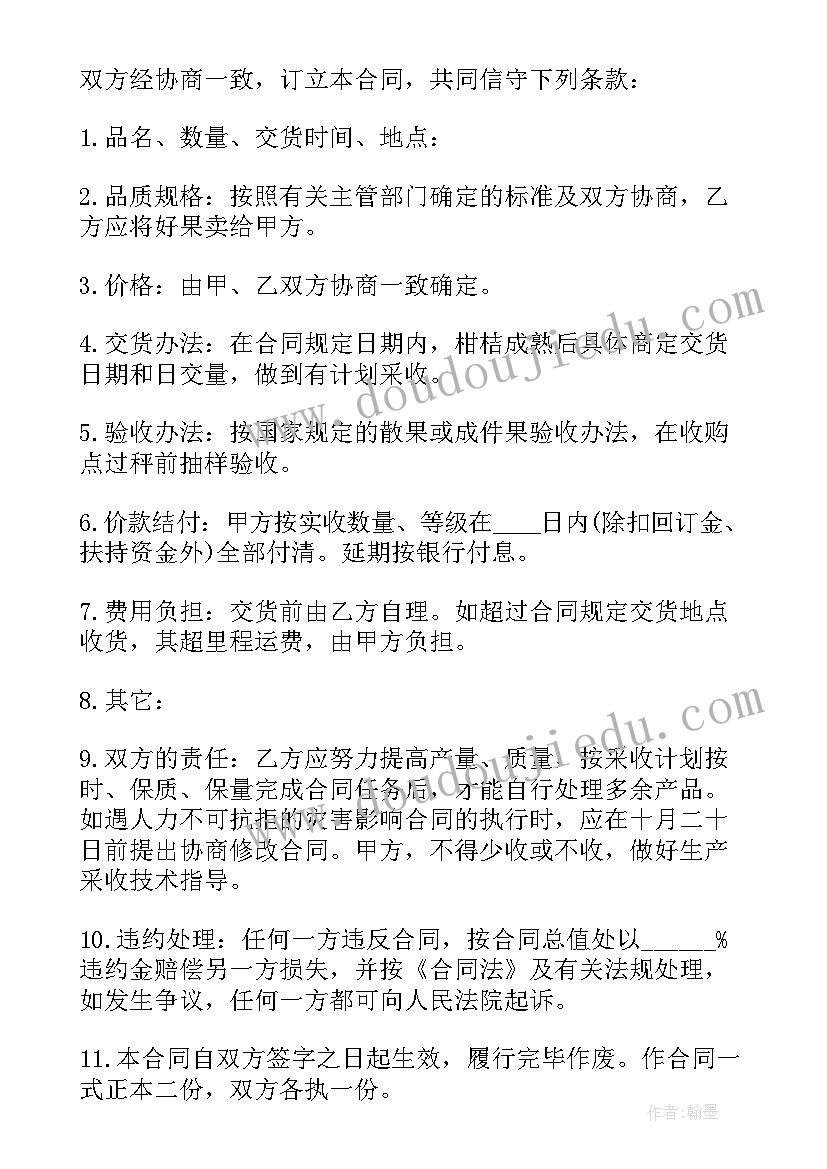 双方经协商一致，订立本合同，共同信守下列条款：

1.品名、数量、交货时间、地点：

2.品质规格：按照有关主管部门确定的标准及双方协商，乙方应将好果卖给甲方。

3.价格：由甲、乙双方协商一致确定。

4.交货办法：在合同规定日期内，柑桔成熟后具体商定交货日期和日交量，做到有计划采收。

5.验收办法：按国家规定的散果或成件果验收办法，在收购点过秤前抽样验收。

6.价款结付：甲方按实收数量、等级在____日内(除扣回订金、扶持资金外)全部付清。延期按银行付息。

7.费用负担：交货前由乙方自理。如超过合同规定交货地点收货，其超里程运费，由甲方负担。

8.其它：

9.双方的责任：乙方应努力提高产量、质量，按采收计划按时、保质、保量完成合同任务后，才能自行处理多余产品。如遇人力不可抗拒的灾害影响合同的执行时，应在十月二十日前提出协商修改合同。甲方，不得少收或不收，做好生产采收技术指导。

10.违约处理：任何一方违反合同，按合同总值处以______%违约金赔偿另一方损失，并按《合同法》及有关法规处理，如发生争议，任何一方都可向人民法院起诉。

11.本合同自双方签字之日起生效，履行完毕作废。作合同一式正本二份，双方各执一份。

www.doudoujiedu.com

www.doudoujiedu.com

作者：翰墨